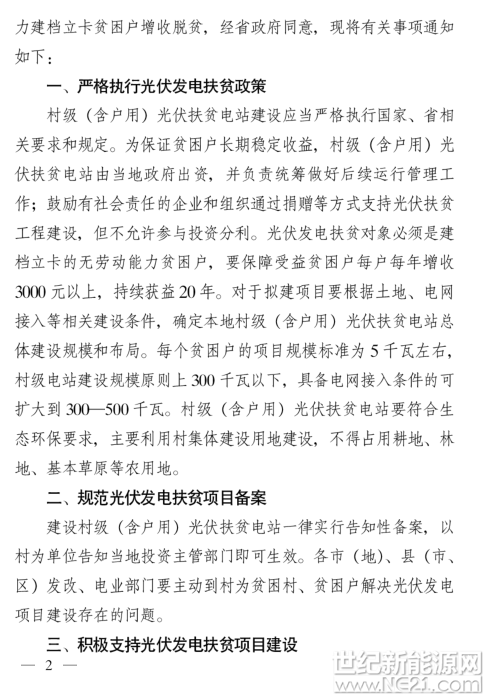 力建档立卡贫困户增收脱贫，经省政府同意，现将有关事项通知如下：

一、严格执行光伏发电扶贫政策

村级（含户用）光伏扶贫电站建设应当严格执行国家、省相关要求和规定。为保证贫困户长期稳定收益，村级（含户用）光伏扶贫电站由当地政府出资，并负责统筹做好后续运行管理工作；鼓励有社会责任的企业和组织通过捐赠等方式支持光伏扶贫工程建设，但不允许参与投资分利。光伏发电扶贫对象必须是建档立卡的无劳动能力贫困户，要保障受益贫困户每户每年增收3000元以上，持续获益20年。对于拟建项目要根据土地、电网接入等相关建设条件，确定本地村级（含户用）光伏扶贫电站总体建设规模和布局。每个贫困户的项目规模标准为5千瓦左右，村级电站建设规模原则上300千瓦以下，具备电网接入条件的可扩大到300—500千瓦。村级（含户用）光伏扶贫电站要符合生态环保要求，主要利用村集体建设用地建设，不得占用耕地、林地、基本草原等农用地。

二、规范光伏发电扶贫项目备案

建设村级（含户用）光伏扶贫电站一律实行告知性备案，以村为单位告知当地投资主管部门即可生效。各市（地）、县（市、区）发改、电业部门要主动到村为贫困村、贫困户解决光伏发电项目建设存在的问题。

三、积极支持光伏发电扶贫项目建设

— 2 —

世纪新能源网 www.NE21.com